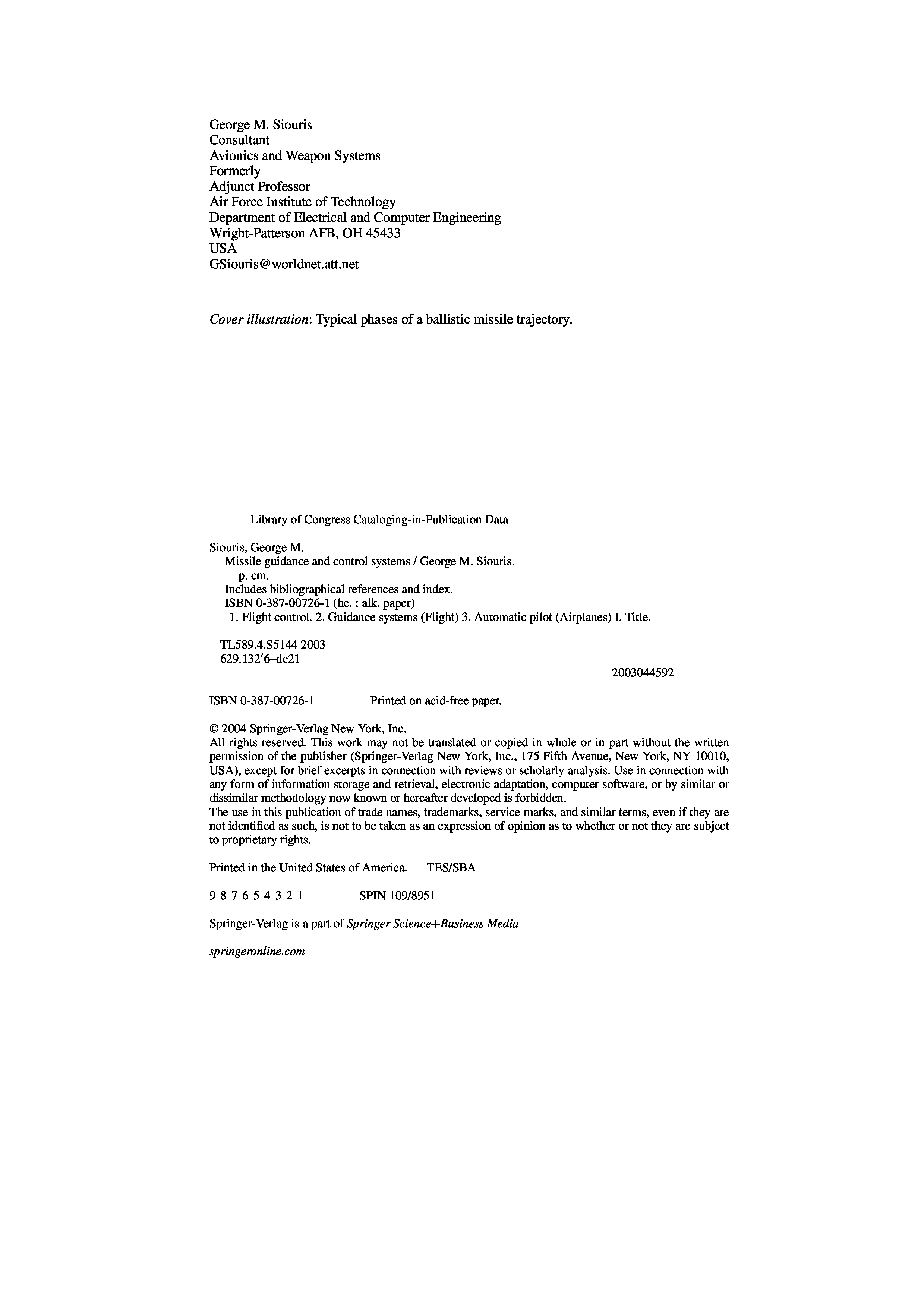 George M. Siouris
Consultant
Avionics and Weapon Systems
Formerly
Adjunct Professor
Air Force Institute of Technology
Department of Electrical and Computer Engineering
Wright-Patterson AFB, OH 45433
USA
GSiouris@worldnet.att.net

Cover illustration: Typical phases of a ballistic missile trajectory.

Library of Congress Cataloging-in-Publication Data

Siouris, George M.
Missile guidance and control systems / George M. Siouris.
p. cm.
Includes bibliographical references and index.
ISBN 0-387-00726-1 (hc. : alk. paper)
1. Flight control. 2. Guidance systems (Flight) 3. Automatic pilot (Airplanes) I. Title.

TL589.4.S5144 2003
629.132′6–dc21

2003044592

ISBN 0-387-00726-1 Printed on acid-free paper.

© 2004 Springer-Verlag New York, Inc.
All rights reserved. This work may not be translated or copied in whole or in part without the written permission of the publisher (Springer-Verlag New York, Inc., 175 Fifth Avenue, New York, NY 10010, USA), except for brief excerpts in connection with reviews or scholarly analysis. Use in connection with any form of information storage and retrieval, electronic adaptation, computer software, or by similar or dissimilar methodology now known or hereafter developed is forbidden.
The use in this publication of trade names, trademarks, service marks, and similar terms, even if they are not identified as such, is not to be taken as an expression of opinion as to whether or not they are subject to proprietary rights.

Printed in the United States of America. TES/SBA

9 8 7 6 5 4 3 2 1 SPIN 109/8951

Springer-Verlag is a part of Springer Science+Business Media

springeronline.com